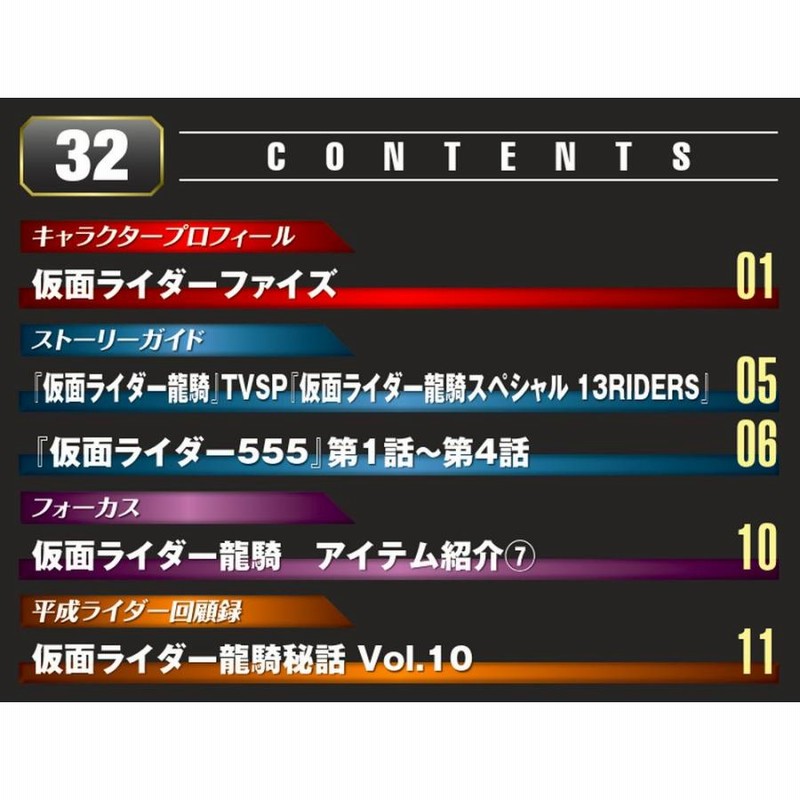 32

CONTENTS

キャラクタープロフィール

仮面ライダーファイズ 01

ストーリーガイド

『仮面ライダー龍騎』TVSP『仮面ライダー龍騎スペシャル 13RIDERS』 05

『仮面ライダー555』第1話～第4話 06

フォーカス

仮面ライダー龍騎　アイテム紹介⑦ 10

平成ライダー回顧録

仮面ライダー龍騎秘話 Vol.10 11